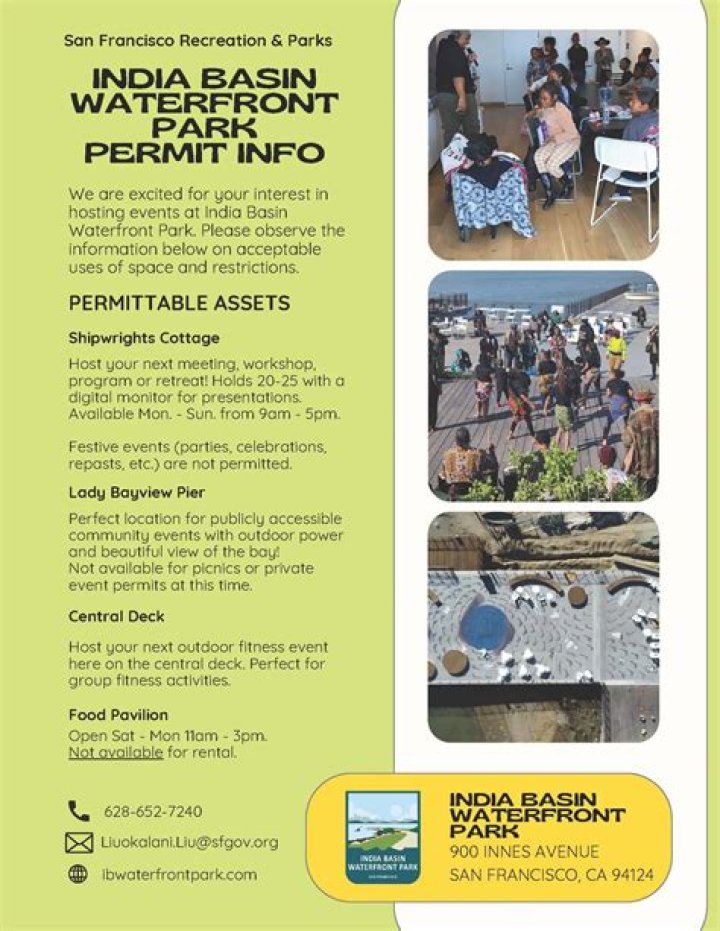 San Francisco Recreation & Parks

INDIA BASIN WATERFRONT PARK PERMIT INFO

We are excited for your interest in hosting events at India Basin Waterfront Park. Please observe the information below on acceptable uses of space and restrictions.

PERMITTABLE ASSETS

Shipwrights Cottage

Host your next meeting, workshop, program or retreat! Holds 20-25 with a digital monitor for presentations. Available Mon. - Sun. from 9am - 5pm.

Festive events (parties, celebrations, repasts, etc.) are not permitted.

Lady Bayview Pier

Perfect location for publicly accessible community events with outdoor power and beautiful view of the bay! Not available for picnics or private event permits at this time.

Central Deck

Host your next outdoor fitness event here on the central deck. Perfect for group fitness activities.

Food Pavilion

Open Sat - Mon 11am - 3pm. Not available for rental.

628-652-7240

Liuokalani.Liu@sfgov.org

ibwaterfrontpark.com

INDIA BASIN WATERFRONT PARK

INDIA BASIN WATERFRONT PARK
900 INNES AVENUE
SAN FRANCISCO, CA 94124